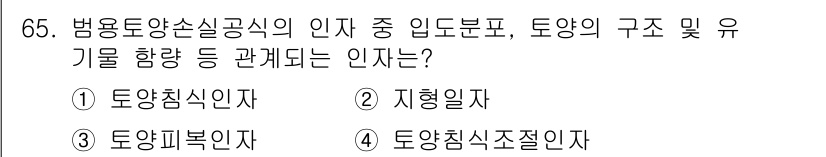 65. 범용토양손실공식의 인자 중 입도분포, 토양의 구조 및 유기물 함량 등 관계되는 인자는?

① 토양침식인자　② 지형일자
③ 토양피복인자　④ 토양침식조절인자